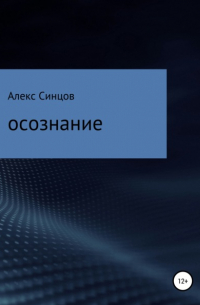 Алекс Синцов

осознание

12+